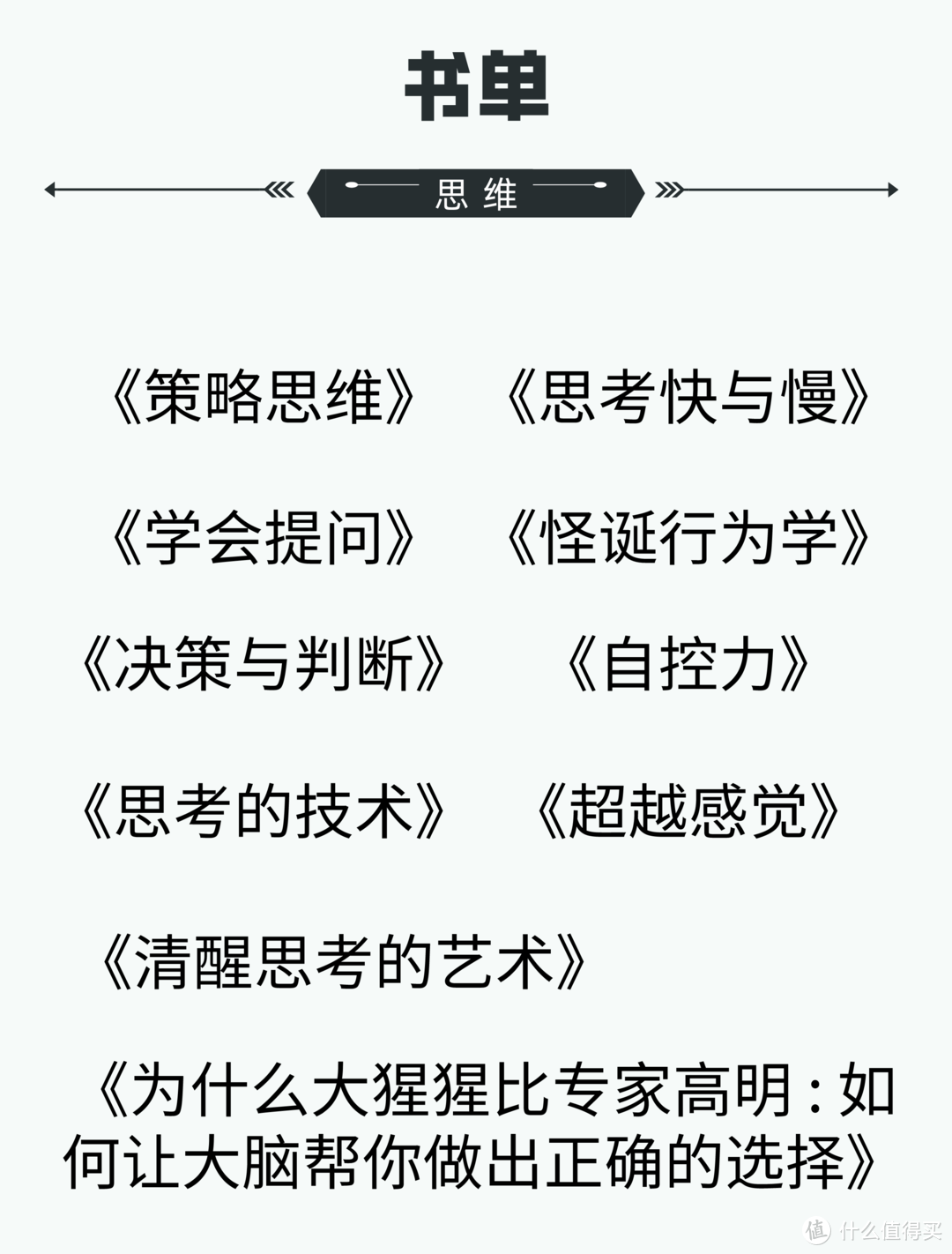 书单

思维

《策略思维》 《思考快与慢》

《学会提问》 《怪诞行为学》

《决策与判断》 《自控力》

《思考的技术》 《超越感觉》

《清醒思考的艺术》

《为什么大猩猩比专家高明：如何让大脑帮你做出正确的选择》

值 什么值得买